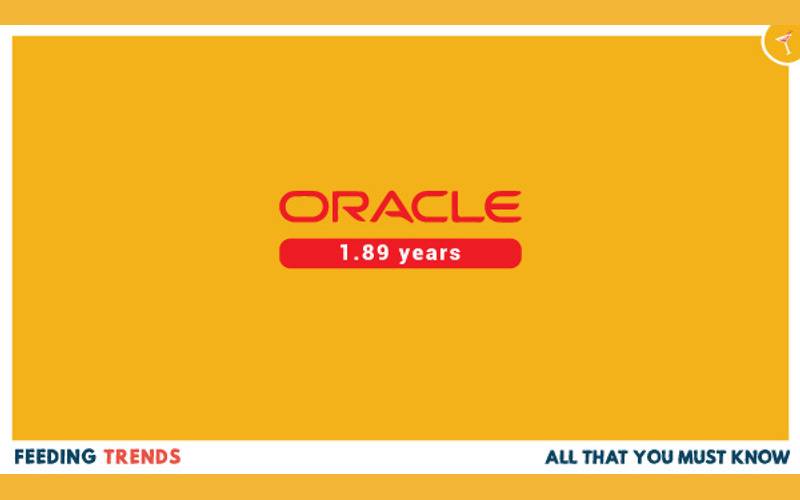 ORACLE
1.89 years

FEEDING TRENDS

ALL THAT YOU MUST KNOW